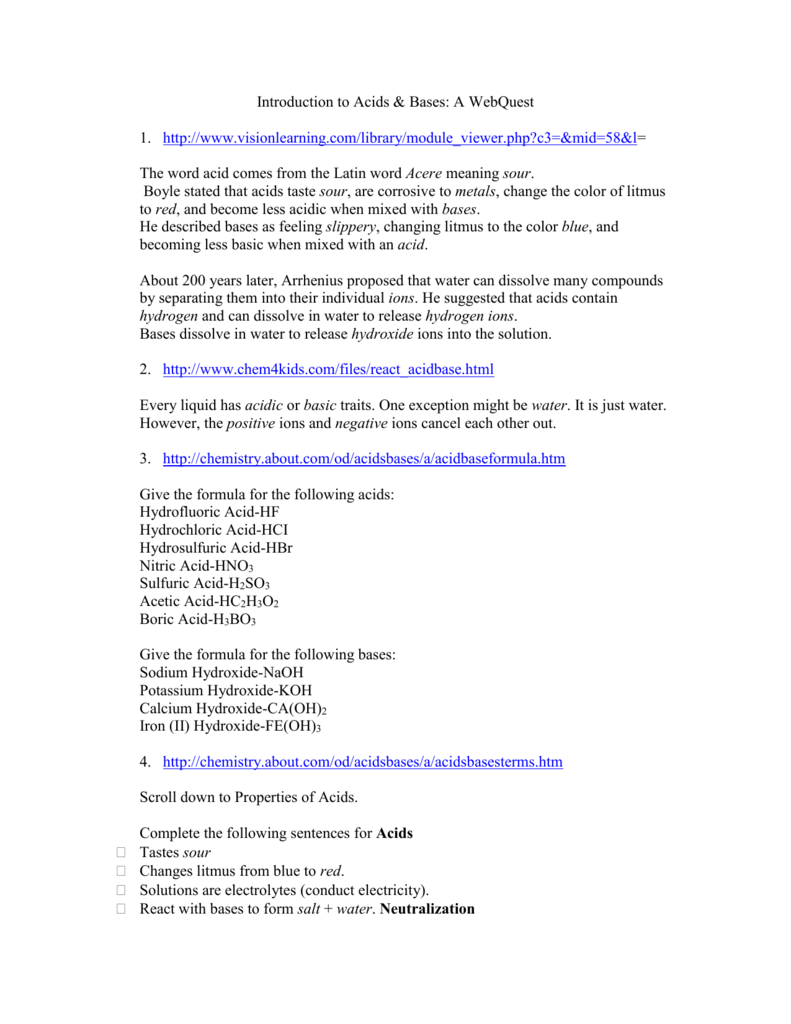 Introduction to Acids & Bases: A WebQuest

1. http://www.visionlearning.com/library/module_viewer.php?c3=&mid=58&l=

The word acid comes from the Latin word Acere meaning sour.
Boyle stated that acids taste sour, are corrosive to metals, change the color of litmus to red, and become less acidic when mixed with bases.
He described bases as feeling slippery, changing litmus to the color blue, and becoming less basic when mixed with an acid.

About 200 years later, Arrhenius proposed that water can dissolve many compounds by separating them into their individual ions. He suggested that acids contain hydrogen and can dissolve in water to release hydrogen ions.
Bases dissolve in water to release hydroxide ions into the solution.

2. http://www.chem4kids.com/files/react_acidbase.html

Every liquid has acidic or basic traits. One exception might be water. It is just water. However, the positive ions and negative ions cancel each other out.

3. http://chemistry.about.com/od/acidsbases/a/acidbaseformula.htm

Give the formula for the following acids:
Hydrofluoric Acid-HF
Hydrochloric Acid-HCI
Hydrosulfuric Acid-HBr
Nitric Acid-$HNO_3$
Sulfuric Acid-$H_2SO_3$
Acetic Acid-$HC_2H_3O_2$
Boric Acid-$H_3BO_3$

Give the formula for the following bases:
Sodium Hydroxide-NaOH
Potassium Hydroxide-KOH
Calcium Hydroxide-$CA(OH)_2$
Iron (II) Hydroxide-$FE(OH)_3$

4. http://chemistry.about.com/od/acidsbases/a/acidsbasesterms.htm

Scroll down to Properties of Acids.

Complete the following sentences for Acids
☐ Tastes sour
☐ Changes litmus from blue to red.
☐ Solutions are electrolytes (conduct electricity).
☐ React with bases to form salt + water. Neutralization